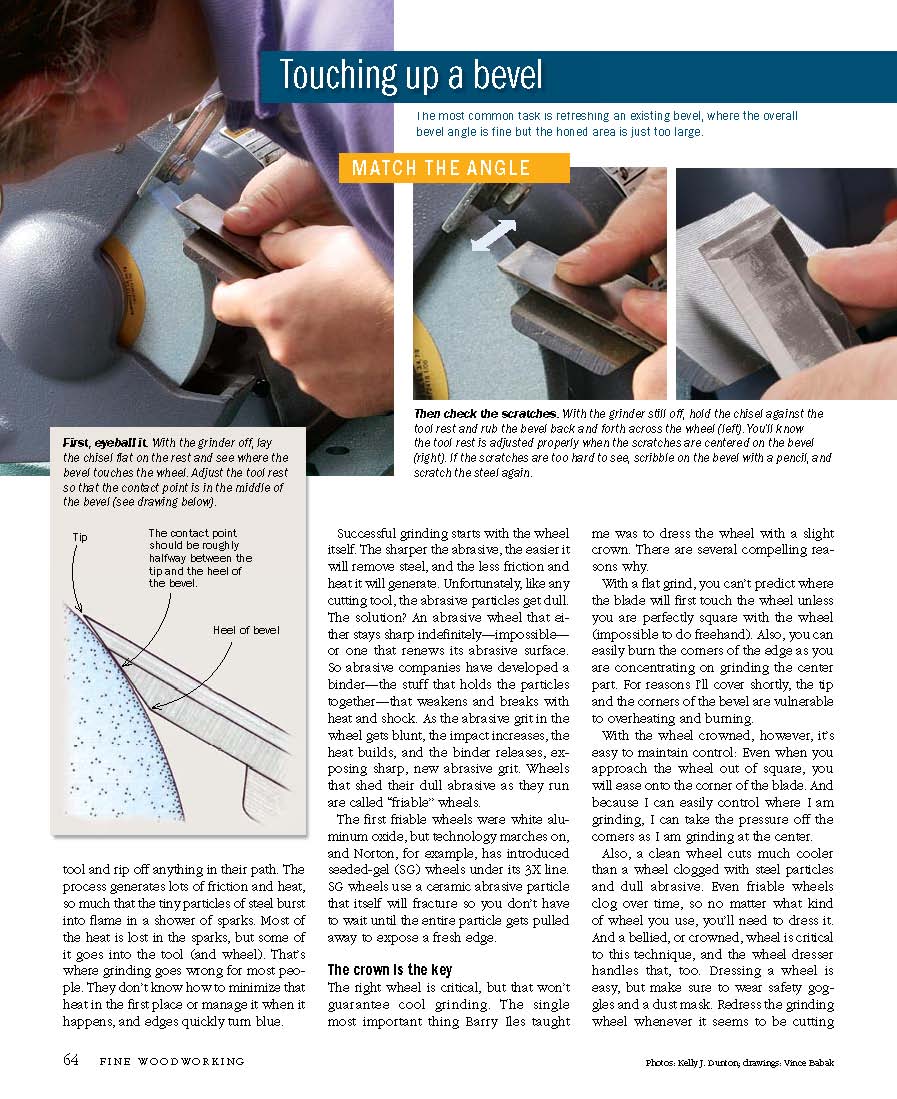 Touching up a bevel

The most common task is refreshing an existing bevel, where the overall bevel angle is fine but the honed area is just too large.

MATCH THE ANGLE

First, eyeball it. With the grinder off, lay the chisel flat on the rest and see where the bevel touches the wheel. Adjust the tool rest so that the contact point is in the middle of the bevel (see drawing below).

Then check the scratches. With the grinder still off, hold the chisel against the tool rest and rub the bevel back and forth across the wheel (left). You'll know the tool rest is adjusted properly when the scratches are centered on the bevel (right). If the scratches are too hard to see, scribble on the bevel with a pencil, and scratch the steel again.

Tip

The contact point should be roughly halfway between the tip and the heel of the bevel.

Heel of bevel

tool and rip off anything in their path. The process generates lots of friction and heat, so much that the tiny particles of steel burst into flame in a shower of sparks. Most of the heat is lost in the sparks, but some of it goes into the tool (and wheel). That's where grinding goes wrong for most people. They don't know how to minimize that heat in the first place or manage it when it happens, and edges quickly turn blue.

Successful grinding starts with the wheel itself. The sharper the abrasive, the easier it will remove steel, and the less friction and heat it will generate. Unfortunately, like any cutting tool, the abrasive particles get dull. The solution? An abrasive wheel that either stays sharp indefinitely—impossible—or one that renews its abrasive surface. So abrasive companies have developed a binder—the stuff that holds the particles together—that weakens and breaks with heat and shock. As the abrasive grit in the wheel gets blunt, the impact increases, the heat builds, and the binder releases, exposing sharp, new abrasive grit. Wheels that shed their dull abrasive as they run are called "friable" wheels.

The first friable wheels were white aluminum oxide, but technology marches on, and Norton, for example, has introduced seeded-gel (SG) wheels under its 3X line. SG wheels use a ceramic abrasive particle that itself will fracture so you don't have to wait until the entire particle gets pulled away to expose a fresh edge.

The crown is the key
The right wheel is critical, but that won't guarantee cool grinding. The single most important thing Barry Iles taught me was to dress the wheel with a slight crown. There are several compelling reasons why.

With a flat grind, you can't predict where the blade will first touch the wheel unless you are perfectly square with the wheel (impossible to do freehand). Also, you can easily burn the corners of the edge as you are concentrating on grinding the center part. For reasons I'll cover shortly, the tip and the corners of the bevel are vulnerable to overheating and burning.

With the wheel crowned, however, it's easy to maintain control: Even when you approach the wheel out of square, you will ease onto the corner of the blade. And because I can easily control where I am grinding, I can take the pressure off the corners as I am grinding at the center.

Also, a clean wheel cuts much cooler than a wheel clogged with steel particles and dull abrasive. Even friable wheels clog over time, so no matter what kind of wheel you use, you'll need to dress it. And a bellied, or crowned, wheel is critical to this technique, and the wheel dresser handles that, too. Dressing a wheel is easy, but make sure to wear safety goggles and a dust mask. Redress the grinding wheel whenever it seems to be cutting

64 FINE WOODWORKING

Photos: Kelly J. Dunton; drawings: Vince Babak